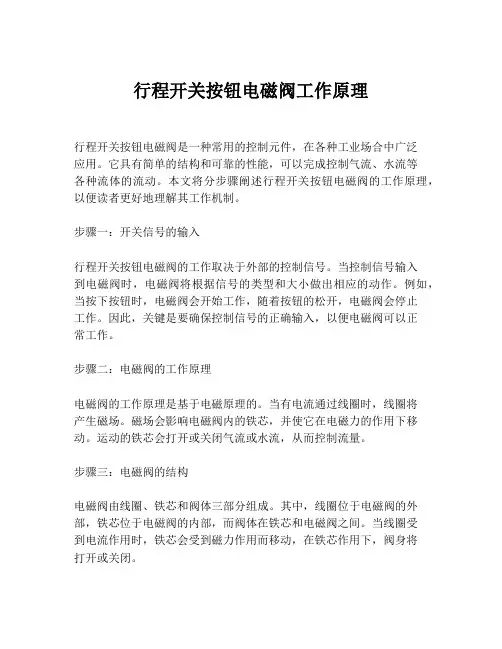 行程开关按钮电磁阀工作原理

行程开关按钮电磁阀是一种常用的控制元件，在各种工业场合中广泛应用。它具有简单的结构和可靠的性能，可以完成控制气流、水流等各种流体的流动。本文将分步骤阐述行程开关按钮电磁阀的工作原理，以便读者更好地理解其工作机制。

步骤一：开关信号的输入

行程开关按钮电磁阀的工作取决于外部的控制信号。当控制信号输入到电磁阀时，电磁阀将根据信号的类型和大小做出相应的动作。例如，当按下按钮时，电磁阀会开始工作，随着按钮的松开，电磁阀会停止工作。因此，关键是要确保控制信号的正确输入，以便电磁阀可以正常工作。

步骤二：电磁阀的工作原理

电磁阀的工作原理是基于电磁原理的。当有电流通过线圈时，线圈将产生磁场。磁场会影响电磁阀内的铁芯，并使它在电磁力的作用下移动。运动的铁芯会打开或关闭气流或水流，从而控制流量。

步骤三：电磁阀的结构

电磁阀由线圈、铁芯和阀体三部分组成。其中，线圈位于电磁阀的外部，铁芯位于电磁阀的内部，而阀体在铁芯和电磁阀之间。当线圈受到电流作用时，铁芯会受到磁力作用而移动，在铁芯作用下，阀身将打开或关闭。